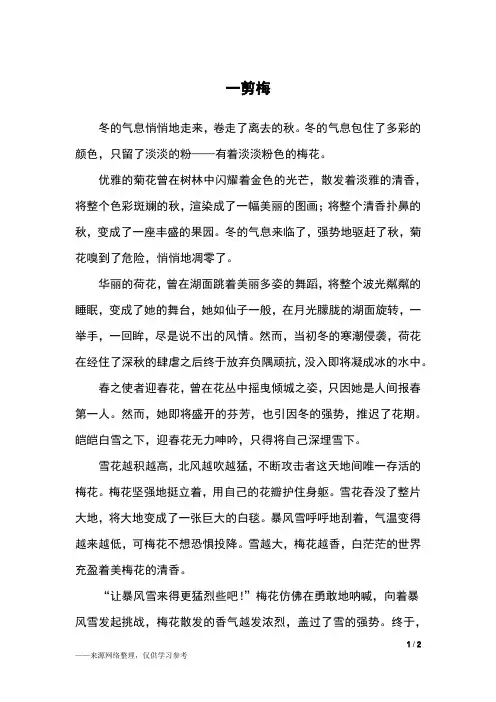 一剪梅

冬的气息悄悄地走来，卷走了离去的秋。冬的气息包住了多彩的颜色，只留了淡淡的粉——有着淡淡粉色的梅花。

优雅的菊花曾在树林中闪耀着金色的光芒，散发着淡雅的清香，将整个色彩斑斓的秋，渲染成了一幅美丽的图画；将整个清香扑鼻的秋，变成了一座丰盛的果园。冬的气息来临了，强势地驱赶了秋，菊花嗅到了危险，悄悄地凋零了。

华丽的荷花，曾在湖面跳着美丽多姿的舞蹈，将整个波光粼粼的睡眠，变成了她的舞台，她如仙子一般，在月光朦胧的湖面旋转，一举手，一回眸，尽是说不出的风情。然而，当初冬的寒潮侵袭，荷花在经住了深秋的肆虐之后终于放弃负隅顽抗，没入即将凝成冰的水中。

春之使者迎春花，曾在花丛中摇曳倾城之姿，只因她是人间报春第一人。然而，她即将盛开的芬芳，也引因冬的强势，推迟了花期。皑皑白雪之下，迎春花无力呻吟，只得将自己深埋雪下。

雪花越积越高，北风越吹越猛，不断攻击者这天地间唯一存活的梅花。梅花坚强地挺立着，用自己的花瓣护住身躯。雪花吞没了整片大地，将大地变成了一张巨大的白毯。暴风雪呼呼地刮着，气温变得越来越低，可梅花不想恐惧投降。雪越大，梅花越香，白茫茫的世界充盈着美梅花的清香。

“让暴风雪来得更猛烈些吧！”梅花仿佛在勇敢地呐喊，向着暴风雪发起挑战，梅花散发的香气越发浓烈，盖过了雪的强势。终于，

1 / 2

——来源网络整理，仅供学习参考